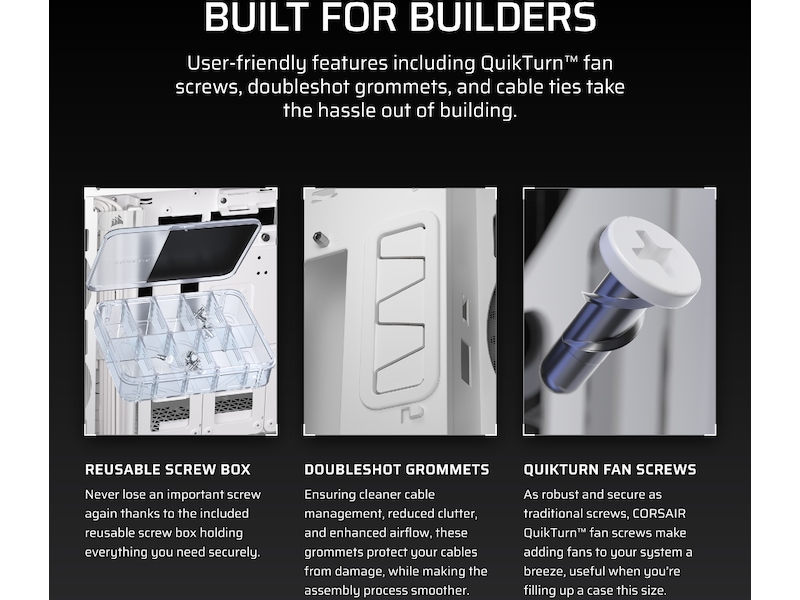 BUILT FOR BUILDERS

User-friendly features including QuikTurn™ fan screws, doubleshot grommets, and cable ties take the hassle out of building.

REUSABLE SCREW BOX

Never lose an important screw again thanks to the included reusable screw box holding everything you need securely.

DOUBLESHOT GROMMETS

Ensuring cleaner cable management, reduced clutter, and enhanced airflow, these grommets protect your cables from damage, while making the assembly process smoother.

QUIKTURN FAN SCREWS

As robust and secure as traditional screws, CORSAIR QuikTurn™ fan screws make adding fans to your system a breeze, useful when you're filling up a case this size.